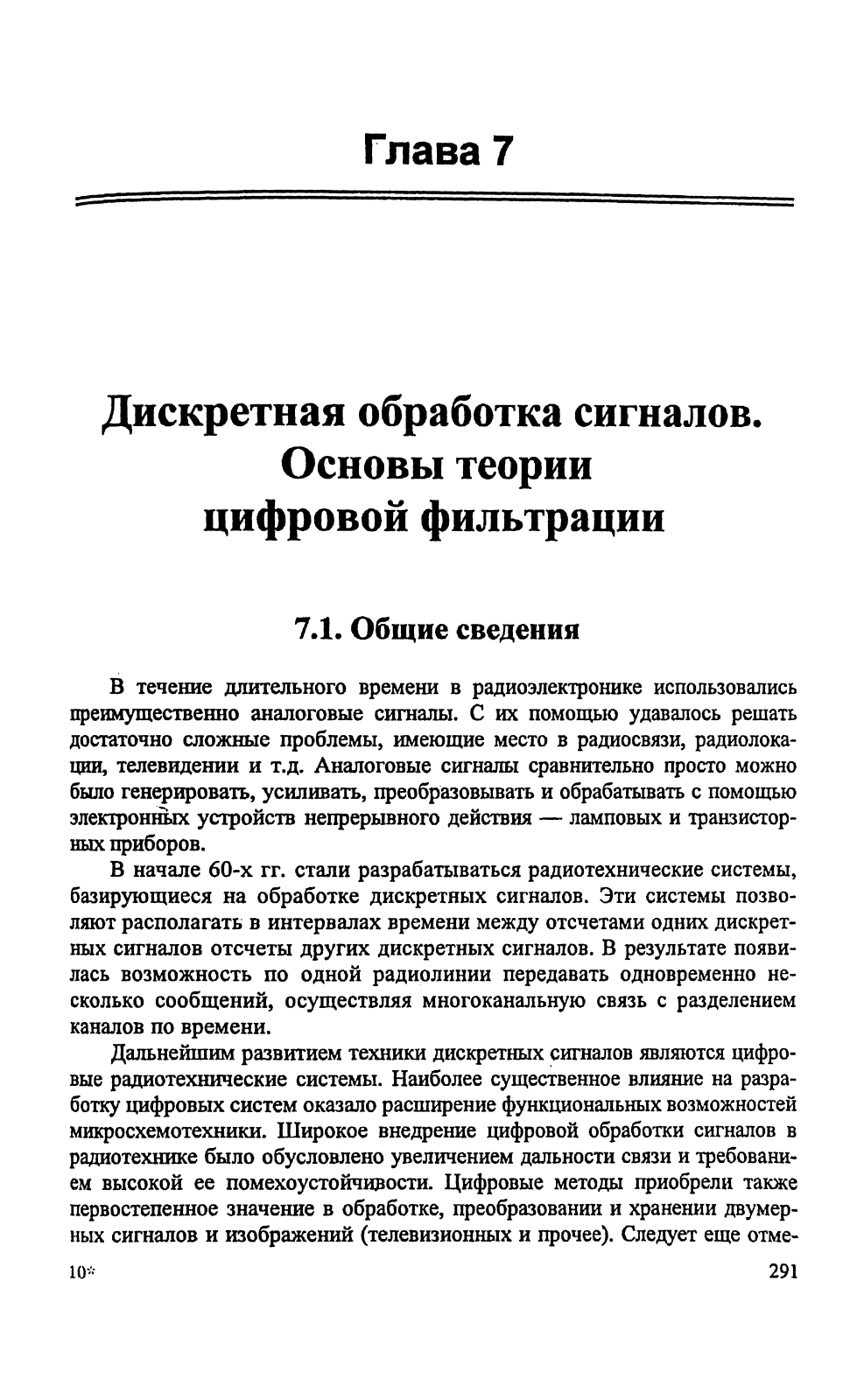 Глава 7

Дискретная обработка сигналов. Основы теории цифровой фильтрации

7.1. Общие сведения

В течение длительного времени в радиоэлектронике использовались преимущественно аналоговые сигналы. С их помощью удавалось решать достаточно сложные проблемы, имеющие место в радиосвязи, радиолокации, телевидении и т.д. Аналоговые сигналы сравнительно просто можно было генерировать, усиливать, преобразовывать и обрабатывать с помощью электронных устройств непрерывного действия — ламповых и транзисторных приборов.

В начале 60-х гг. стали разрабатываться радиотехнические системы, базирующиеся на обработке дискретных сигналов. Эти системы позволяют располагать в интервалах времени между отсчетами одних дискретных сигналов отсчеты других дискретных сигналов. В результате появилась возможность по одной радиолинии передавать одновременно несколько сообщений, осуществляя многоканальную связь с разделением каналов по времени.

Дальнейшим развитием техники дискретных сигналов являются цифровые радиотехнические системы. Наиболее существенное влияние на разработку цифровых систем оказало расширение функциональных возможностей микросхемотехники. Широкое внедрение цифровой обработки сигналов в радиотехнике было обусловлено увеличением дальности связи и требованием высокой ее помехоустойчивости. Цифровые методы приобрели также первостепенное значение в обработке, преобразовании и хранении двумерных сигналов и изображений (телевизионных и прочее). Следует еще отме-

10*

291